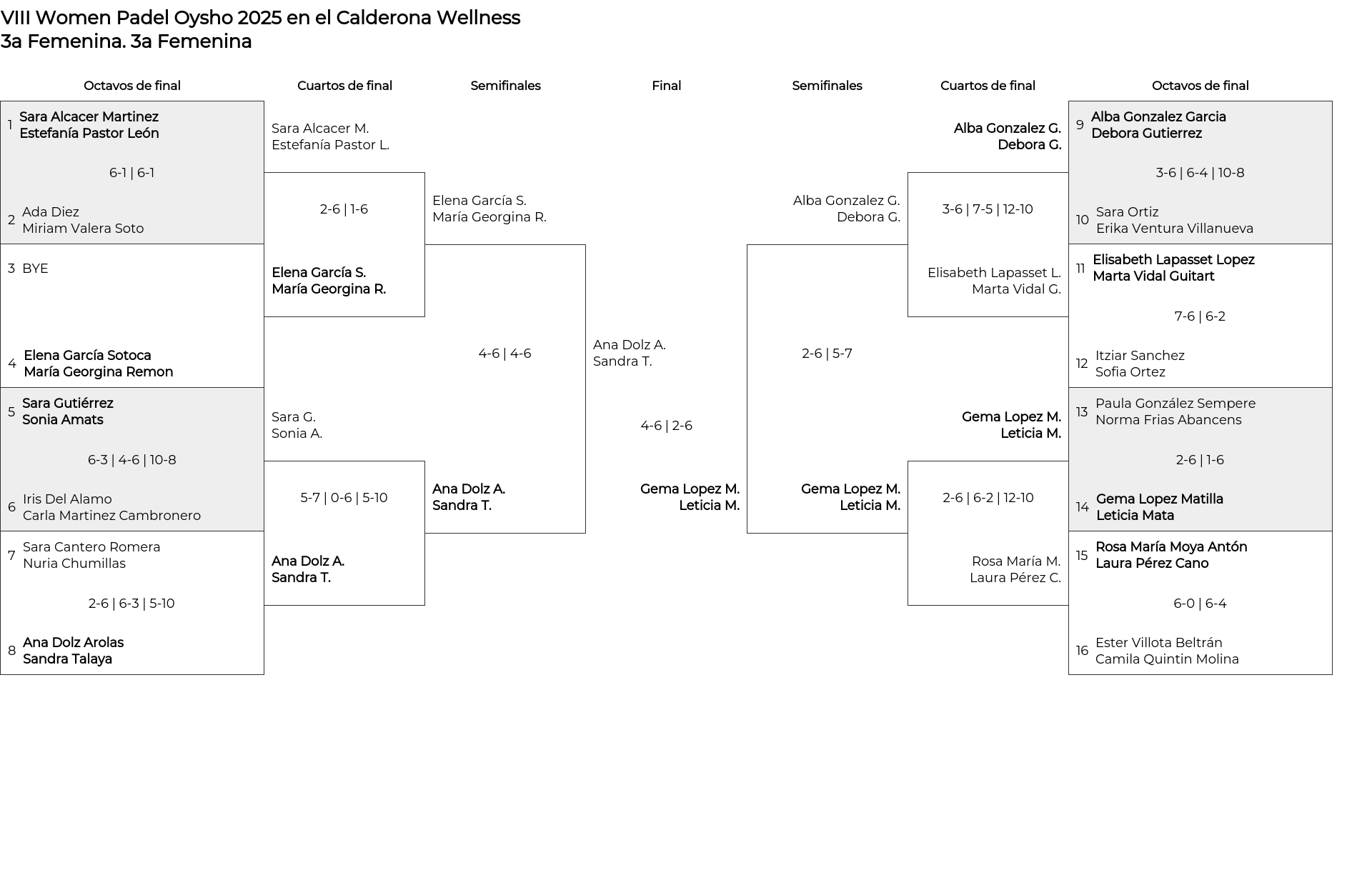 VIII Women Padel Oysho 2025 en el Calderona Wellness
3a Femenina. 3a Femenina

Octavos de final

1 Sara Alcacer Martinez
Estefanía Pastor León
6-1 | 6-1
2 Ada Diez
Miriam Valera Soto

3 BYE
4 Elena García Sotoca
María Georgina Remon

5 Sara Gutiérrez
Sonia Amats
6-3 | 4-6 | 10-8
6 Iris Del Alamo
Carla Martinez Cambronero

7 Sara Cantero Romera
Nuria Chumillas
2-6 | 6-3 | 5-10
8 Ana Dolz Arolas
Sandra Talaya

Cuartos de final

Sara Alcacer M.
Estefanía Pastor L.
2-6 | 1-6
Elena García S.
María Georgina R.

Sara G.
Sonia A.
5-7 | 0-6 | 5-10
Ana Dolz A.
Sandra T.

Semifinales

Elena García S.
María Georgina R.
4-6 | 4-6
Ana Dolz A.
Sandra T.

Final

Ana Dolz A.
Sandra T.
4-6 | 2-6
Gema Lopez M.
Leticia M.

Semifinales

Alba Gonzalez G.
Debora G.
2-6 | 5-7
Gema Lopez M.
Leticia M.

Cuartos de final

Alba Gonzalez G.
Debora G.
3-6 | 7-5 | 12-10
Elisabeth Lapasset L.
Marta Vidal G.

Gema Lopez M.
Leticia M.
2-6 | 6-2 | 12-10
Rosa María M.
Laura Pérez C.

Octavos de final

9 Alba Gonzalez Garcia
Debora Gutierrez
3-6 | 6-4 | 10-8
10 Sara Ortiz
Erika Ventura Villanueva

11 Elisabeth Lapasset Lopez
Marta Vidal Guitart
7-6 | 6-2
12 Itziar Sanchez
Sofia Ortez

13 Paula González Sempere
Norma Frias Abancens
2-6 | 1-6
14 Gema Lopez Matilla
Leticia Mata

15 Rosa María Moya Antón
Laura Pérez Cano
6-0 | 6-4
16 Ester Villota Beltrán
Camila Quintin Molina